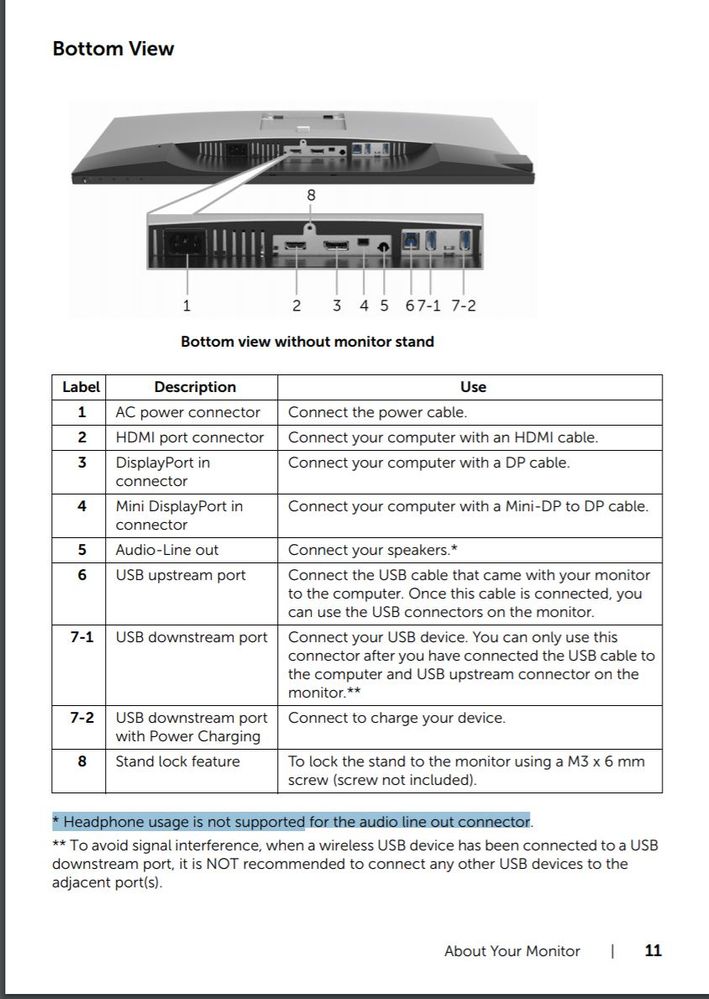 Bottom View

8

1 2 3 4 5 6 7-1 7-2

Bottom view without monitor stand

| Label | Description | Use |
|---|---|---|
| 1 | AC power connector | Connect the power cable. |
| 2 | HDMI port connector | Connect your computer with an HDMI cable. |
| 3 | DisplayPort in connector | Connect your computer with a DP cable. |
| 4 | Mini DisplayPort in connector | Connect your computer with a Mini-DP to DP cable. |
| 5 | Audio-Line out | Connect your speakers.* |
| 6 | USB upstream port | Connect the USB cable that came with your monitor to the computer. Once this cable is connected, you can use the USB connectors on the monitor. |
| 7-1 | USB downstream port | Connect your USB device. You can only use this connector after you have connected the USB cable to the computer and USB upstream connector on the monitor.** |
| 7-2 | USB downstream port with Power Charging | Connect to charge your device. |
| 8 | Stand lock feature | To lock the stand to the monitor using a M3 x 6 mm screw (screw not included). |

* Headphone usage is not supported for the audio line out connector.

** To avoid signal interference, when a wireless USB device has been connected to a USB downstream port, it is NOT recommended to connect any other USB devices to the adjacent port(s).

About Your Monitor | 11